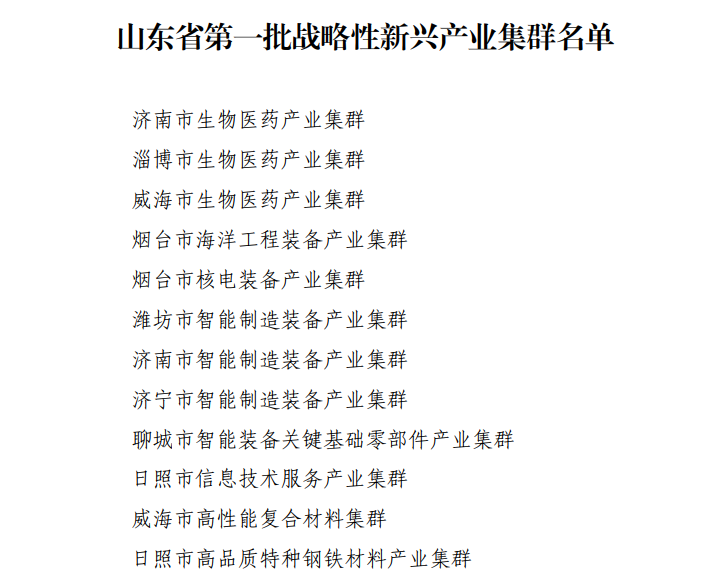 山东省第一批战略性新兴产业集群名单

济南市生物医药产业集群

淄博市生物医药产业集群

威海市生物医药产业集群

烟台市海洋工程装备产业集群

烟台市核电装备产业集群

潍坊市智能制造装备产业集群

济南市智能制造装备产业集群

济宁市智能制造装备产业集群

聊城市智能装备关键基础零部件产业集群

日照市信息技术服务产业集群

威海市高性能复合材料集群

日照市高品质特种钢铁材料产业集群